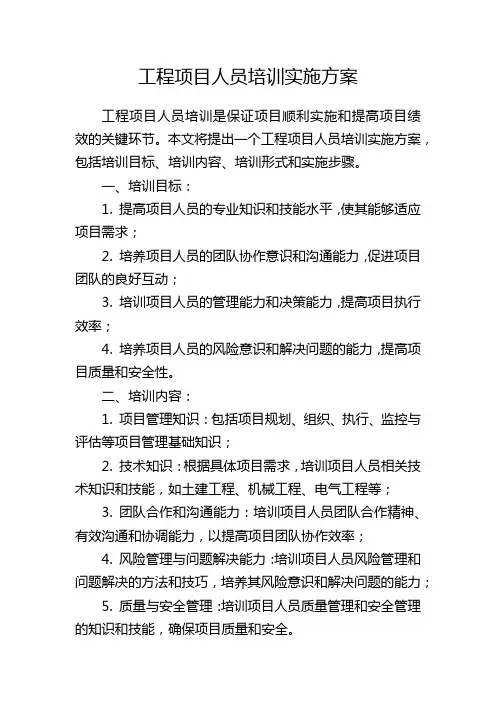 工程项目人员培训实施方案

工程项目人员培训是保证项目顺利实施和提高项目绩效的关键环节。本文将提出一个工程项目人员培训实施方案，包括培训目标、培训内容、培训形式和实施步骤。

一、培训目标：

1. 提高项目人员的专业知识和技能水平，使其能够适应项目需求；

2. 培养项目人员的团队协作意识和沟通能力，促进项目团队的良好互动；

3. 培训项目人员的管理能力和决策能力，提高项目执行效率；

4. 培养项目人员的风险意识和解决问题的能力，提高项目质量和安全性。

二、培训内容：

1. 项目管理知识：包括项目规划、组织、执行、监控与评估等项目管理基础知识；

2. 技术知识：根据具体项目需求，培训项目人员相关技术知识和技能，如土建工程、机械工程、电气工程等；

3. 团队合作和沟通能力：培训项目人员团队合作精神、有效沟通和协调能力，以提高项目团队协作效率；

4. 风险管理与问题解决能力：培训项目人员风险管理和问题解决的方法和技巧，培养其风险意识和解决问题的能力；

5. 质量与安全管理：培训项目人员质量管理和安全管理的知识和技能，确保项目质量和安全。